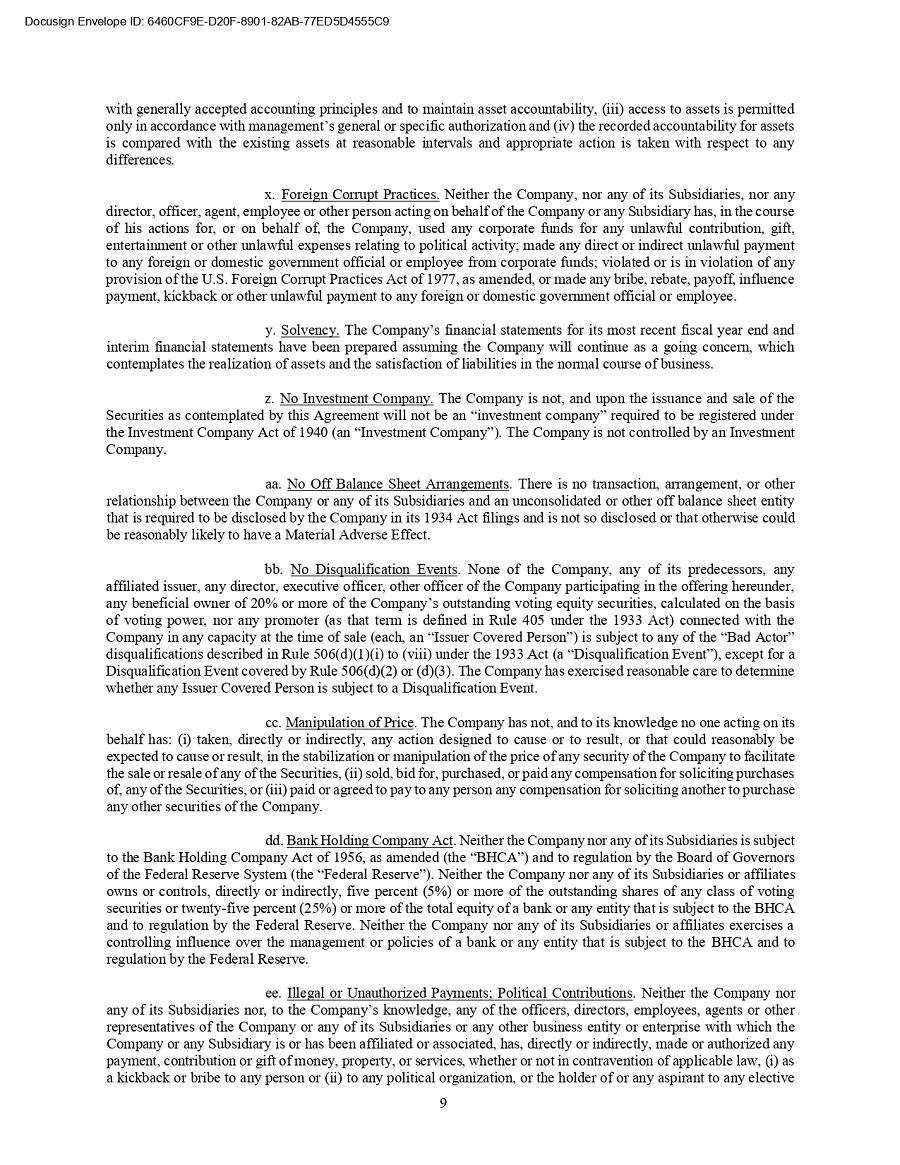 Docusign Envelope ID: 6460CF9E-D20F-8901-82AB-77ED5D4555C9

with generally accepted accounting principles and to maintain asset accountability, (iii) access to assets is permitted only in accordance with management's general or specific authorization and (iv) the recorded accountability for assets is compared with the existing assets at reasonable intervals and appropriate action is taken with respect to any differences.

x. Foreign Corrupt Practices. Neither the Company, nor any of its Subsidiaries, nor any director, officer, agent, employee or other person acting on behalf of the Company or any Subsidiary has, in the course of his actions for, or on behalf of, the Company, used any corporate funds for any unlawful contribution, gift, entertainment or other unlawful expenses relating to political activity; made any direct or indirect unlawful payment to any foreign or domestic government official or employee from corporate funds; violated or is in violation of any provision of the U.S. Foreign Corrupt Practices Act of 1977, as amended, or made any bribe, rebate, payoff, influence payment, kickback or other unlawful payment to any foreign or domestic government official or employee.

y. Solvency. The Company's financial statements for its most recent fiscal year end and interim financial statements have been prepared assuming the Company will continue as a going concern, which contemplates the realization of assets and the satisfaction of liabilities in the normal course of business.

z. No Investment Company. The Company is not, and upon the issuance and sale of the Securities as contemplated by this Agreement will not be an "investment company" required to be registered under the Investment Company Act of 1940 (an "Investment Company"). The Company is not controlled by an Investment Company.

aa. No Off Balance Sheet Arrangements. There is no transaction, arrangement, or other relationship between the Company or any of its Subsidiaries and an unconsolidated or other off balance sheet entity that is required to be disclosed by the Company in its 1934 Act filings and is not so disclosed or that otherwise could be reasonably likely to have a Material Adverse Effect.

bb. No Disqualification Events. None of the Company, any of its predecessors, any affiliated issuer, any director, executive officer, other officer of the Company participating in the offering hereunder, any beneficial owner of 20% or more of the Company's outstanding voting equity securities, calculated on the basis of voting power, nor any promoter (as that term is defined in Rule 405 under the 1933 Act) connected with the Company in any capacity at the time of sale (each, an "Issuer Covered Person") is subject to any of the "Bad Actor" disqualifications described in Rule 506(d)(1)(i) to (viii) under the 1933 Act (a "Disqualification Event"), except for a Disqualification Event covered by Rule 506(d)(2) or (d)(3). The Company has exercised reasonable care to determine whether any Issuer Covered Person is subject to a Disqualification Event.

cc. Manipulation of Price. The Company has not, and to its knowledge no one acting on its behalf has: (i) taken, directly or indirectly, any action designed to cause or to result, or that could reasonably be expected to cause or result, in the stabilization or manipulation of the price of any security of the Company to facilitate the sale or resale of any of the Securities, (ii) sold, bid for, purchased, or paid any compensation for soliciting purchases of, any of the Securities, or (iii) paid or agreed to pay to any person any compensation for soliciting another to purchase any other securities of the Company.

dd. Bank Holding Company Act. Neither the Company nor any of its Subsidiaries is subject to the Bank Holding Company Act of 1956, as amended (the "BHCA") and to regulation by the Board of Governors of the Federal Reserve System (the "Federal Reserve"). Neither the Company nor any of its Subsidiaries or affiliates owns or controls, directly or indirectly, five percent (5%) or more of the outstanding shares of any class of voting securities or twenty-five percent (25%) or more of the total equity of a bank or any entity that is subject to the BHCA and to regulation by the Federal Reserve. Neither the Company nor any of its Subsidiaries or affiliates exercises a controlling influence over the management or policies of a bank or any entity that is subject to the BHCA and to regulation by the Federal Reserve.

ee. Illegal or Unauthorized Payments; Political Contributions. Neither the Company nor any of its Subsidiaries nor, to the Company's knowledge, any of the officers, directors, employees, agents or other representatives of the Company or any of its Subsidiaries or any other business entity or enterprise with which the Company or any Subsidiary is or has been affiliated or associated, has, directly or indirectly, made or authorized any payment, contribution or gift of money, property, or services, whether or not in contravention of applicable law, (i) as a kickback or bribe to any person or (ii) to any political organization, or the holder of or any aspirant to any elective

9